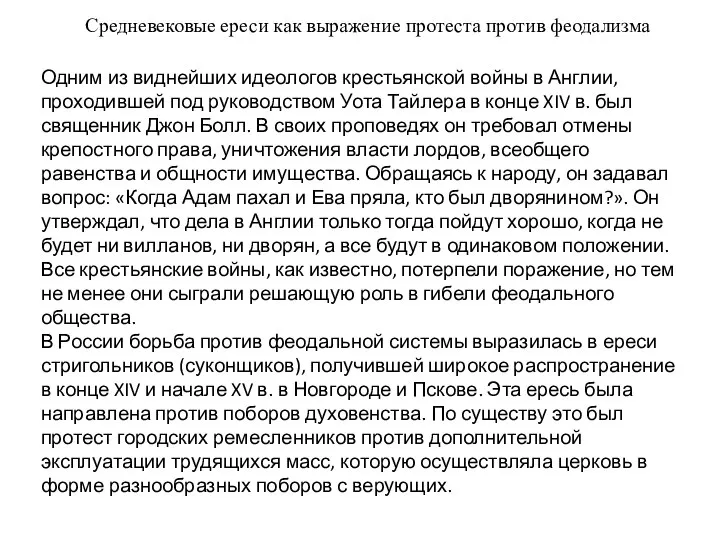 Средневековые ереси как выражение протеста против феодализма

Одним из виднейших идеологов крестьянской войны в Англии, проходившей под руководством Уота Тайлера в конце XIV в. был священник Джон Болл. В своих проповедях он требовал отмены крепостного права, уничтожения власти лордов, всеобщего равенства и общности имущества. Обращаясь к народу, он задавал вопрос: «Когда Адам пахал и Ева пряла, кто был дворянином?». Он утверждал, что дела в Англии только тогда пойдут хорошо, когда не будет ни вилланов, ни дворян, а все будут в одинаковом положении. Все крестьянские войны, как известно, потерпели поражение, но тем не менее они сыграли решающую роль в гибели феодального общества.
В России борьба против феодальной системы выразилась в ереси стригольников (суконщиков), получившей широкое распространение в конце XIV и начале XV в. в Новгороде и Пскове. Эта ересь была направлена против поборов духовенства. По существу это был протест городских ремесленников против дополнительной эксплуатации трудящихся масс, которую осуществляла церковь в форме разнообразных поборов с верующих.